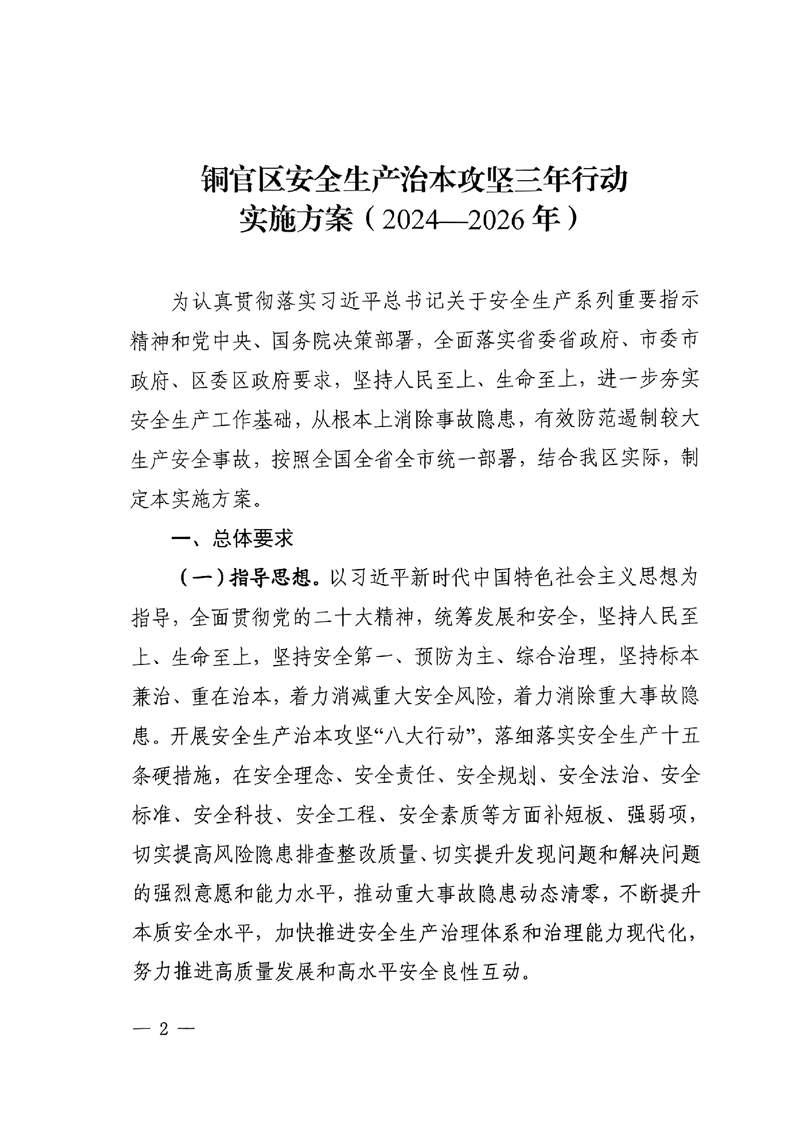 铜官区安全生产治本攻坚三年行动
实施方案（2024—2026年）

为认真贯彻落实习近平总书记关于安全生产系列重要指示精神和党中央、国务院决策部署，全面落实省委省政府、市委市政府、区委区政府要求，坚持人民至上、生命至上，进一步夯实安全生产工作基础，从根本上消除事故隐患，有效防范遏制较大生产安全事故，按照全国全省全市统一部署，结合我区实际，制定本实施方案。

一、总体要求

（一）指导思想。以习近平新时代中国特色社会主义思想为指导，全面贯彻党的二十大精神，统筹发展和安全，坚持人民至上、生命至上，坚持安全第一、预防为主、综合治理，坚持标本兼治、重在治本，着力消减重大安全风险，着力消除重大事故隐患。开展安全生产治本攻坚“八大行动”，落细落实安全生产十五条硬措施，在安全理念、安全责任、安全规划、安全法治、安全标准、安全科技、安全工程、安全素质等方面补短板、强弱项，切实提高风险隐患排查整改质量、切实提升发现问题和解决问题的强烈意愿和能力水平，推动重大事故隐患动态清零，不断提升本质安全水平，加快推进安全生产治理体系和治理能力现代化，努力推进高质量发展和高水平安全良性互动。

— 2 —